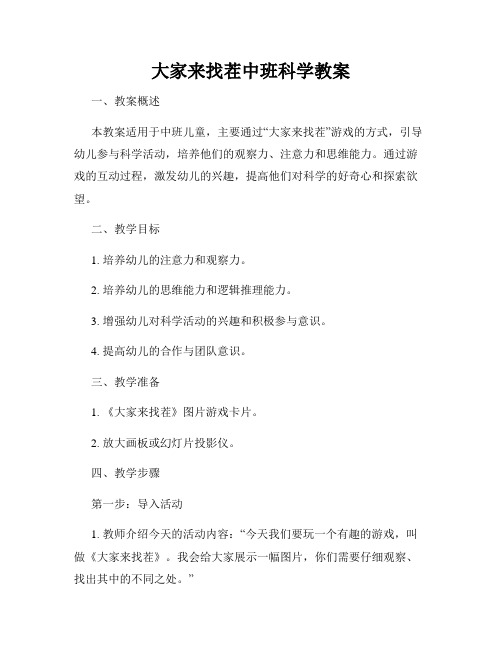 大家来找茬中班科学教案

一、教案概述

本教案适用于中班儿童，主要通过“大家来找茬”游戏的方式，引导幼儿参与科学活动，培养他们的观察力、注意力和思维能力。通过游戏的互动过程，激发幼儿的兴趣，提高他们对科学的好奇心和探索欲望。

二、教学目标

1. 培养幼儿的注意力和观察力。

2. 培养幼儿的思维能力和逻辑推理能力。

3. 增强幼儿对科学活动的兴趣和积极参与意识。

4. 提高幼儿的合作与团队意识。

三、教学准备

1. 《大家来找茬》图片游戏卡片。

2. 放大画板或幻灯片投影仪。

四、教学步骤

第一步：导入活动

1. 教师介绍今天的活动内容：“今天我们要玩一个有趣的游戏，叫做《大家来找茬》。我会给大家展示一幅图片，你们需要仔细观察、找出其中的不同之处。”